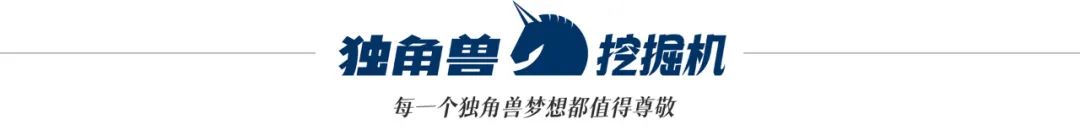 独角兽 挖掘机

每一个独角兽梦想都值得尊敬